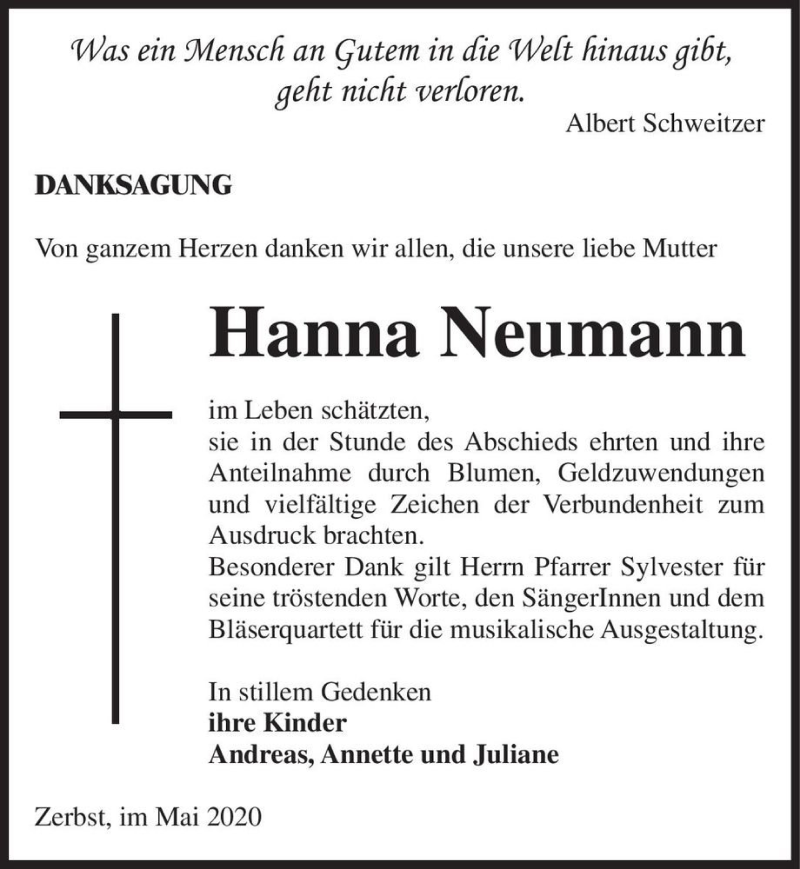 Was ein Mensch an Gutem in die Welt hinaus gibt, geht nicht verloren.
Albert Schweitzer

DANKSAGUNG

Von ganzem Herzen danken wir allen, die unsere liebe Mutter

Hanna Neumann

im Leben schätzten,
sie in der Stunde des Abschieds ehrten und ihre Anteilnahme durch Blumen, Geldzuwendungen und vielfältige Zeichen der Verbundenheit zum Ausdruck brachten.
Besonderer Dank gilt Herrn Pfarrer Sylvester für seine tröstenden Worte, den SängerInnen und dem Bläserquartett für die musikalische Ausgestaltung.

In stillem Gedenken
ihre Kinder
Andreas, Annette und Juliane

Zerbst, im Mai 2020